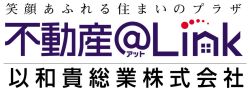 笑顔あふれる住まいのプラザ

不動産@Link
アット

以和貴総業株式会社